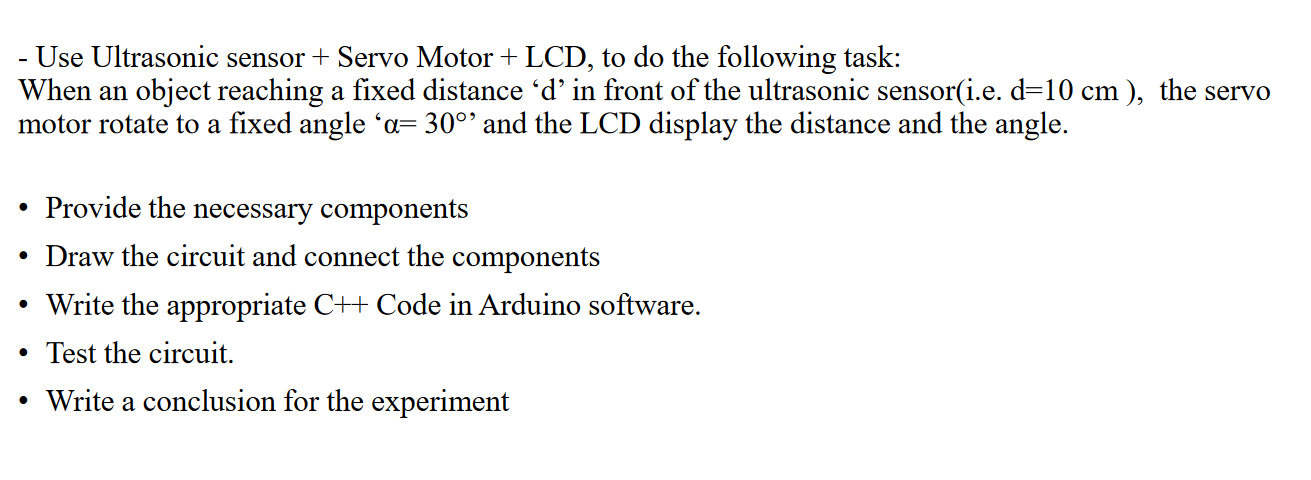 - Use Ultrasonic sensor + Servo Motor + LCD, to do the following task:
When an object reaching a fixed distance 'd' in front of the ultrasonic sensor(i.e. d=10 cm ), the servo motor rotate to a fixed angle 'α= 30°' and the LCD display the distance and the angle.

• Provide the necessary components
• Draw the circuit and connect the components
• Write the appropriate C++ Code in Arduino software.
• Test the circuit.
• Write a conclusion for the experiment